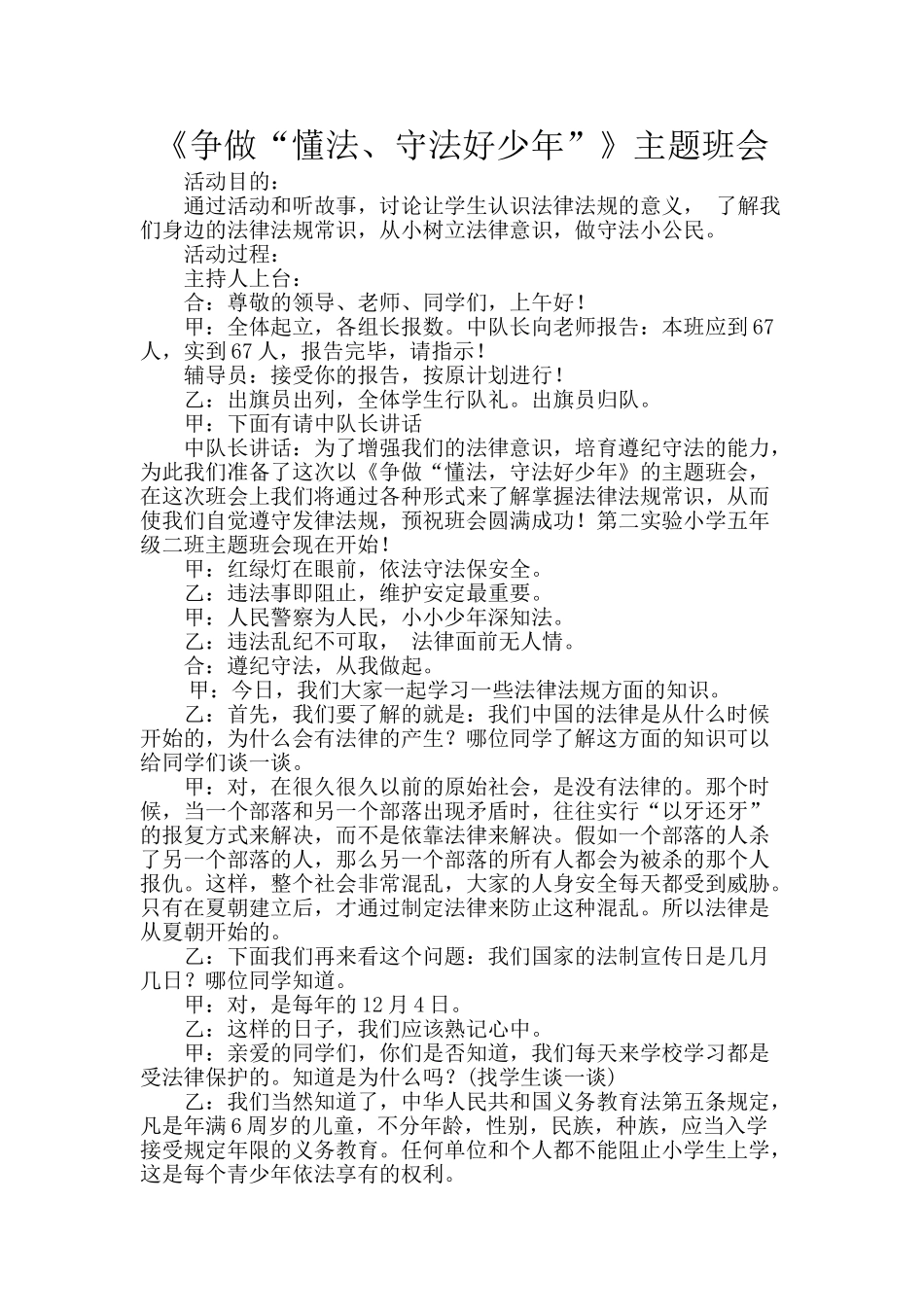 《争做“懂法、守法好少年”》主题班会

活动目的：

通过活动和听故事，讨论让学生认识法律法规的意义， 了解我们身边的法律法规常识，从小树立法律意识，做守法小公民。

活动过程：

主持人上台：

合：尊敬的领导、老师、同学们，上午好！

甲：全体起立，各组长报数。中队长向老师报告：本班应到67人，实到67人，报告完毕，请指示！

辅导员：接受你的报告，按原计划进行！

乙：出旗员出列，全体学生行队礼。出旗员归队。

甲：下面有请中队长讲话

中队长讲话：为了增强我们的法律意识，培育遵纪守法的能力，为此我们准备了这次以《争做“懂法，守法好少年》的主题班会，在这次班会上我们将通过各种形式来了解掌握法律法规常识，从而使我们自觉遵守发律法规，预祝班会圆满成功！第二实验小学五年级二班主题班会现在开始！

甲：红绿灯在眼前，依法守法保安全。

乙：违法事即阻止，维护安定最重要。

甲：人民警察为人民，小小少年深知法。

乙：违法乱纪不可取， 法律面前无人情。

合：遵纪守法，从我做起。

甲：今日，我们大家一起学习一些法律法规方面的知识。

乙：首先，我们要了解的就是：我们中国的法律是从什么时候开始的，为什么会有法律的产生？哪位同学了解这方面的知识可以给同学们谈一谈。

甲：对，在很久很久以前的原始社会，是没有法律的。那个时候，当一个部落和另一个部落出现矛盾时，往往实行“以牙还牙”的报复方式来解决，而不是依靠法律来解决。假如一个部落的人杀了另一个部落的人，那么另一个部落的所有人都会为被杀的那个人报仇。这样，整个社会非常混乱，大家的人身安全每天都受到威胁。只有在夏朝建立后，才通过制定法律来防止这种混乱。所以法律是从夏朝开始的。

乙：下面我们再来看这个问题：我们国家的法制宣传日是几月几日？哪位同学知道。

甲：对，是每年的12月4日。

乙：这样的日子，我们应该熟记心中。

甲：亲爱的同学们，你们是否知道，我们每天来学校学习都是受法律保护的。知道是为什么吗？(找学生谈一谈)

乙：我们当然知道了，中华人民共和国义务教育法第五条规定，凡是年满6周岁的儿童，不分年龄，性别，民族，种族，应当入学接受规定年限的义务教育。任何单位和个人都不能阻止小学生上学，这是每个青少年依法享有的权利。